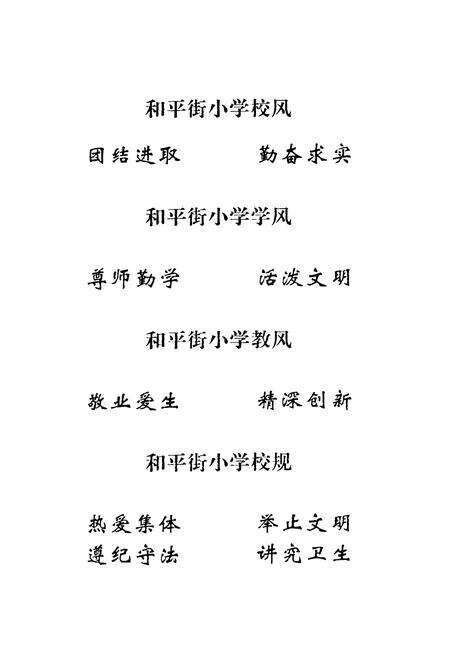 和平街小学校风

团结进取　　勤奋求实

和平街小学学风

尊师勤学　　活泼文明

和平街小学教风

敬业爱生　　精深创新

和平街小学校规

热爱集体　　举止文明
遵纪守法　　讲究卫生